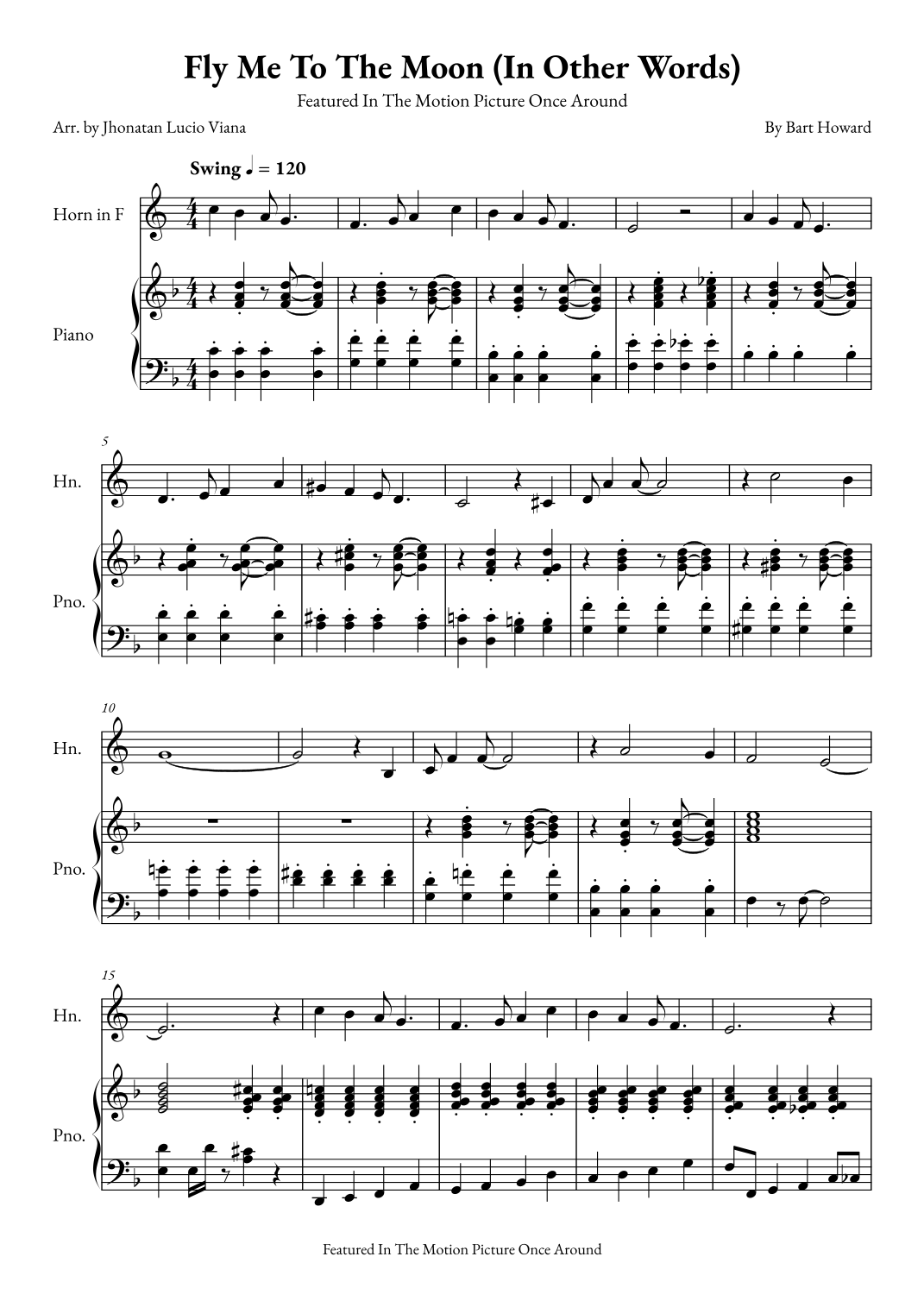 Fly Me To The Moon (In Other Words)

Featured In The Motion Picture Once Around

Arr. by Jhonatan Lucio Viana

By Bart Howard

Swing ♩ = 120

Horn in F

Piano

5

Hn.

Pno.

10

Hn.

Pno.

15

Hn.

Pno.

Featured In The Motion Picture Once Around